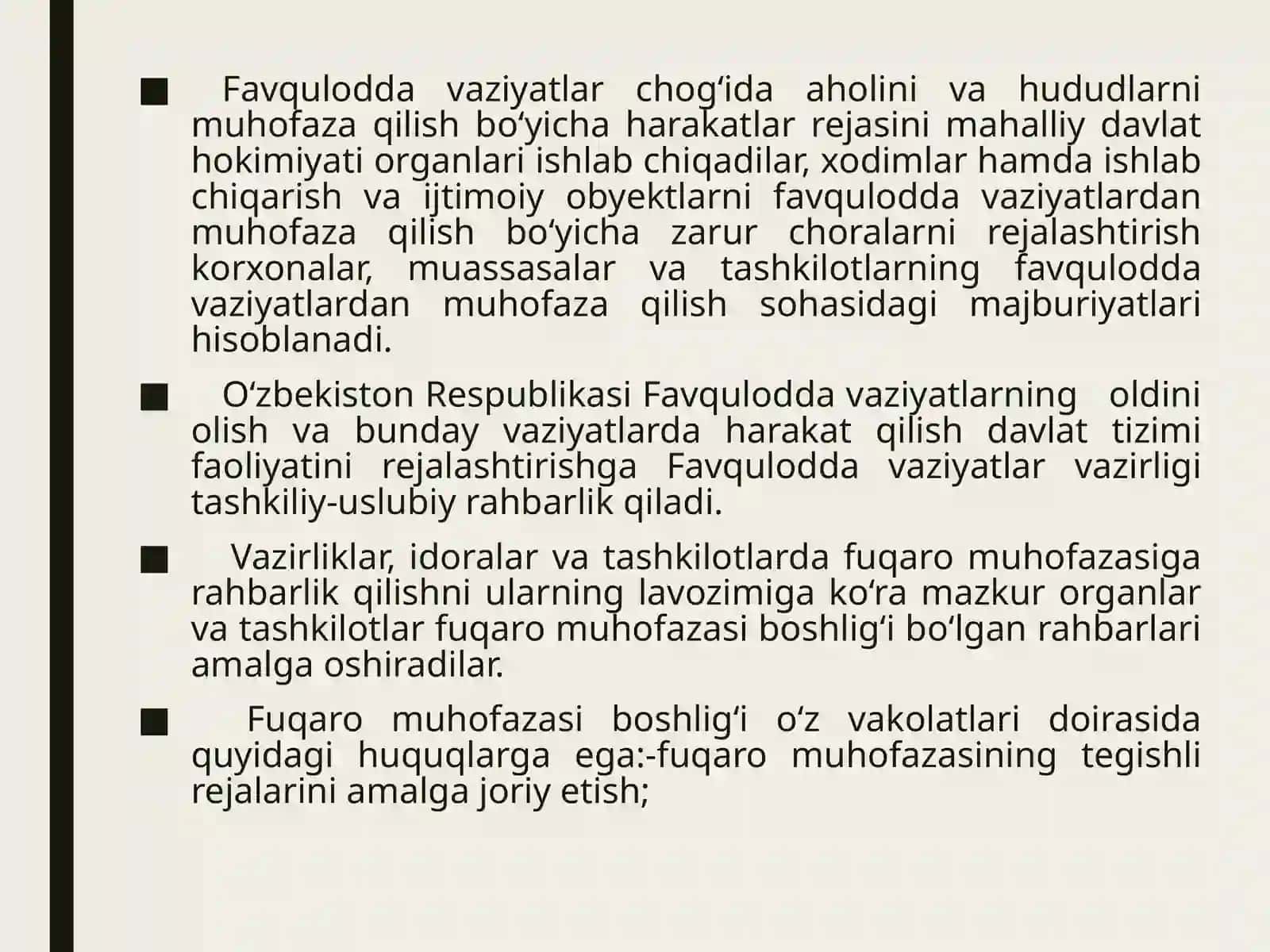 ■ Favqulodda vaziyatlar chog‘ida aholini va hududlarni muhofaza qilish bo‘yicha harakatlar rejasini mahalliy davlat hokimiyati organlari ishlab chiqadilar, xodimlar hamda ishlab chiqarish va ijtimoiy obyektlarni favqulodda vaziyatlardan muhofaza qilish bo‘yicha zarur choralarni rejalashtirish korxonalar, muassasalar va tashkilotlarning favqulodda vaziyatlardan muhofaza qilish sohasidagi majburiyatlari hisoblanadi.

■ O‘zbekiston Respublikasi Favqulodda vaziyatlarning oldini olish va bunday vaziyatlarda harakat qilish davlat tizimi faoliyatini rejalashtirishga Favqulodda vaziyatlar vazirligi tashkiliy-uslubiy rahbarlik qiladi.

■ Vazirliklar, idoralar va tashkilotlarda fuqaro muhofazasiga rahbarlik qilishni ularning lavozimiga ko‘ra mazkur organlar va tashkilotlar fuqaro muhofazasi boshlig‘i bo‘lgan rahbarlari amalga oshiradilar.

■ Fuqaro muhofazasi boshlig‘i o‘z vakolatlari doirasida quyidagi huquqlarga ega:-fuqaro muhofazasining tegishli rejalarini amalga joriy etish;